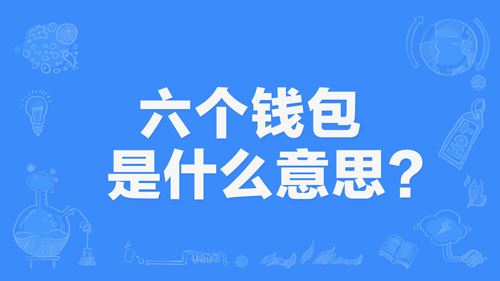 六个钱包
是什么意思？

HOT